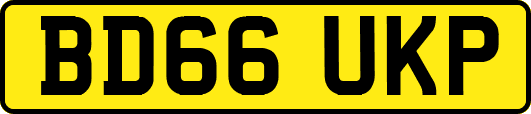 BD66 UKP